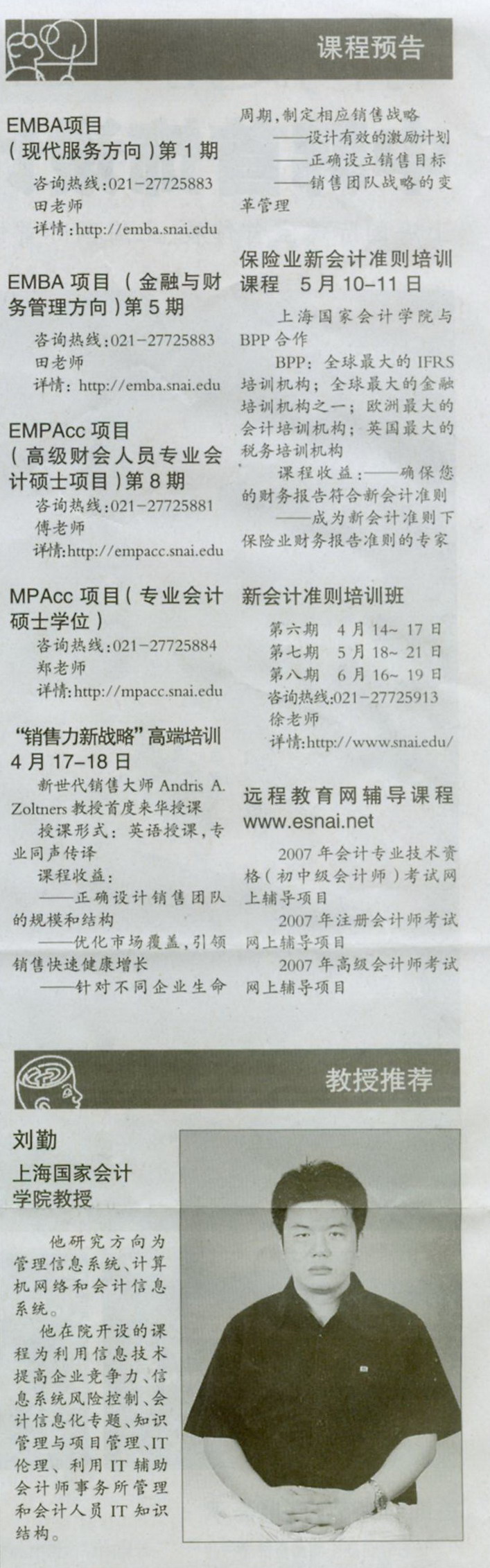 课程预告

EMBA项目
(现代服务方向)第1期

咨询热线:021-27725883
田老师
详情:http://emba.snai.edu

EMBA项目(金融与财务管理方向)第5期

咨询热线:021-27725883
田老师
详情:http://emba.snai.edu

EMPAcc项目
(高级财会人员专业会计硕士项目)第8期

咨询热线:021-27725881
傅老师
详情:http://empacc.snai.edu

MPAcc项目(专业会计硕士学位)

咨询热线:021-27725884
郑老师
详情:http://mpacc.snai.edu

“销售力新战略”高端培训
4月17-18日

新世代销售大师Andris A. Zoltners教授首度来华授课

授课形式:英语授课,专业同声传译

课程收益:

——正确设计销售团队的规模和结构

——优化市场覆盖,引领销售快速健康增长

——针对不同企业生命周期,制定相应销售战略

——设计有效的激励计划

——正确设立销售目标

——销售团队战略的变革管理

保险业新会计准则培训课程 5月10-11日

上海国家会计学院与BPP合作

BPP:全球最大的IFRS培训机构;全球最大的金融培训机构之一;欧洲最大的会计培训机构;英国最大的税务培训机构

课程收益:——确保您的财务报告符合新会计准则

——成为新会计准则下保险业财务报告准则的专家

新会计准则培训班

第六期 4月14~17日
第七期 5月18~21日
第八期 6月16~19日
咨询热线:021-27725913
徐老师
详情:http://www.snai.edu/

远程教育网辅导课程
www.esnai.net

2007年会计专业技术资格(初中级会计师)考试网上辅导项目

2007年注册会计师考试网上辅导项目

2007年高级会计师考试网上辅导项目

教授推荐

刘勤
上海国家会计学院教授

他研究方向为管理信息系统、计算机网络和会计信息系统。

他在院开设的课程为利用信息技术提高企业竞争力、信息系统风险控制、会计信息化专题、知识管理与项目管理、IT伦理、利用IT辅助会计师事务所管理和会计人员IT知识结构。